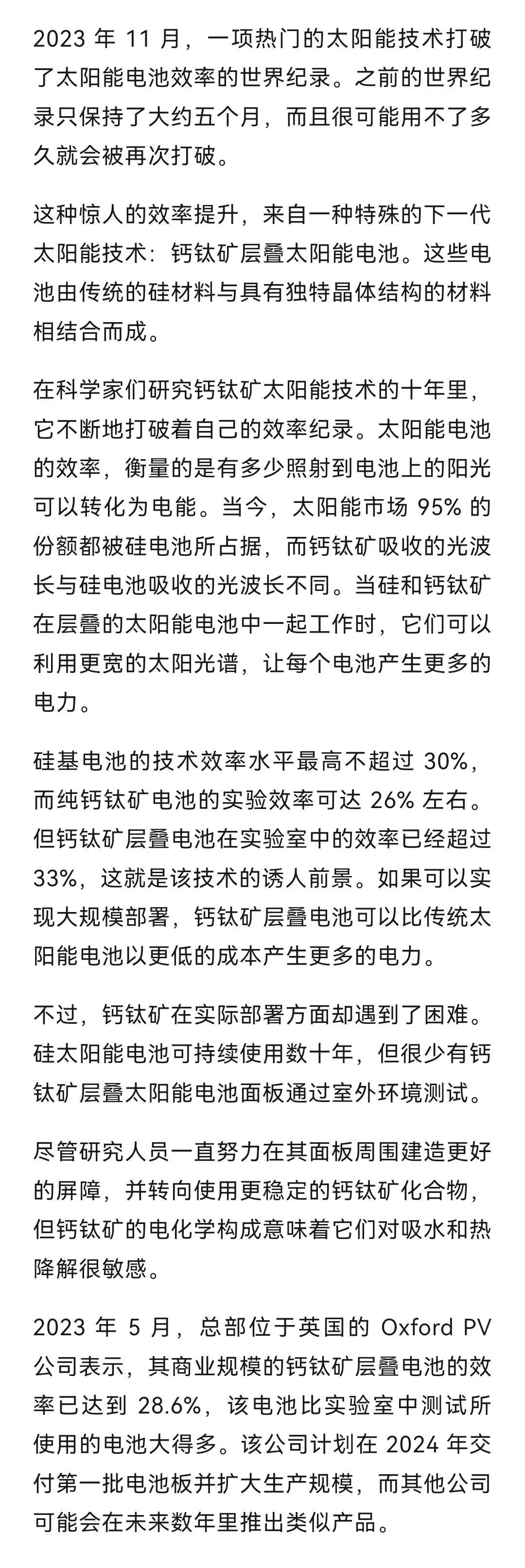 2023 年 11 月，一项热门的太阳能技术打破了太阳能电池效率的世界纪录。之前的世界纪录只保持了大约五个月，而且很可能用不了多久就会被再次打破。

这种惊人的效率提升，来自一种特殊的下一代太阳能技术：钙钛矿层叠太阳能电池。这些电池由传统的硅材料与具有独特晶体结构的材料相结合而成。

在科学家们研究钙钛矿太阳能技术的十年里，它不断地打破着自己的效率纪录。太阳能电池的效率，衡量的是有多少照射到电池上的阳光可以转化为电能。当今，太阳能市场 95% 的份额都被硅电池所占据，而钙钛矿吸收的光波长与硅电池吸收的光波长不同。当硅和钙钛矿在层叠的太阳能电池中一起工作时，它们可以利用更宽的太阳光谱，让每个电池产生更多的电力。

硅基电池的技术效率水平最高不超过 30%，而纯钙钛矿电池的实验效率可达 26% 左右。但钙钛矿层叠电池在实验室中的效率已经超过 33%，这就是该技术的诱人前景。如果可以实现大规模部署，钙钛矿层叠电池可以比传统太阳能电池以更低的成本产生更多的电力。

不过，钙钛矿在实际部署方面却遇到了困难。硅太阳能电池可持续使用数十年，但很少有钙钛矿层叠太阳能电池面板通过室外环境测试。

尽管研究人员一直努力在其面板周围建造更好的屏障，并转向使用更稳定的钙钛矿化合物，但钙钛矿的电化学构成意味着它们对吸水和热降解很敏感。

2023 年 5 月，总部位于英国的 Oxford PV 公司表示，其商业规模的钙钛矿层叠电池的效率已达到 28.6%，该电池比实验室中测试所使用的电池大得多。该公司计划在 2024 年交付第一批电池板并扩大生产规模，而其他公司可能会在未来数年里推出类似产品。